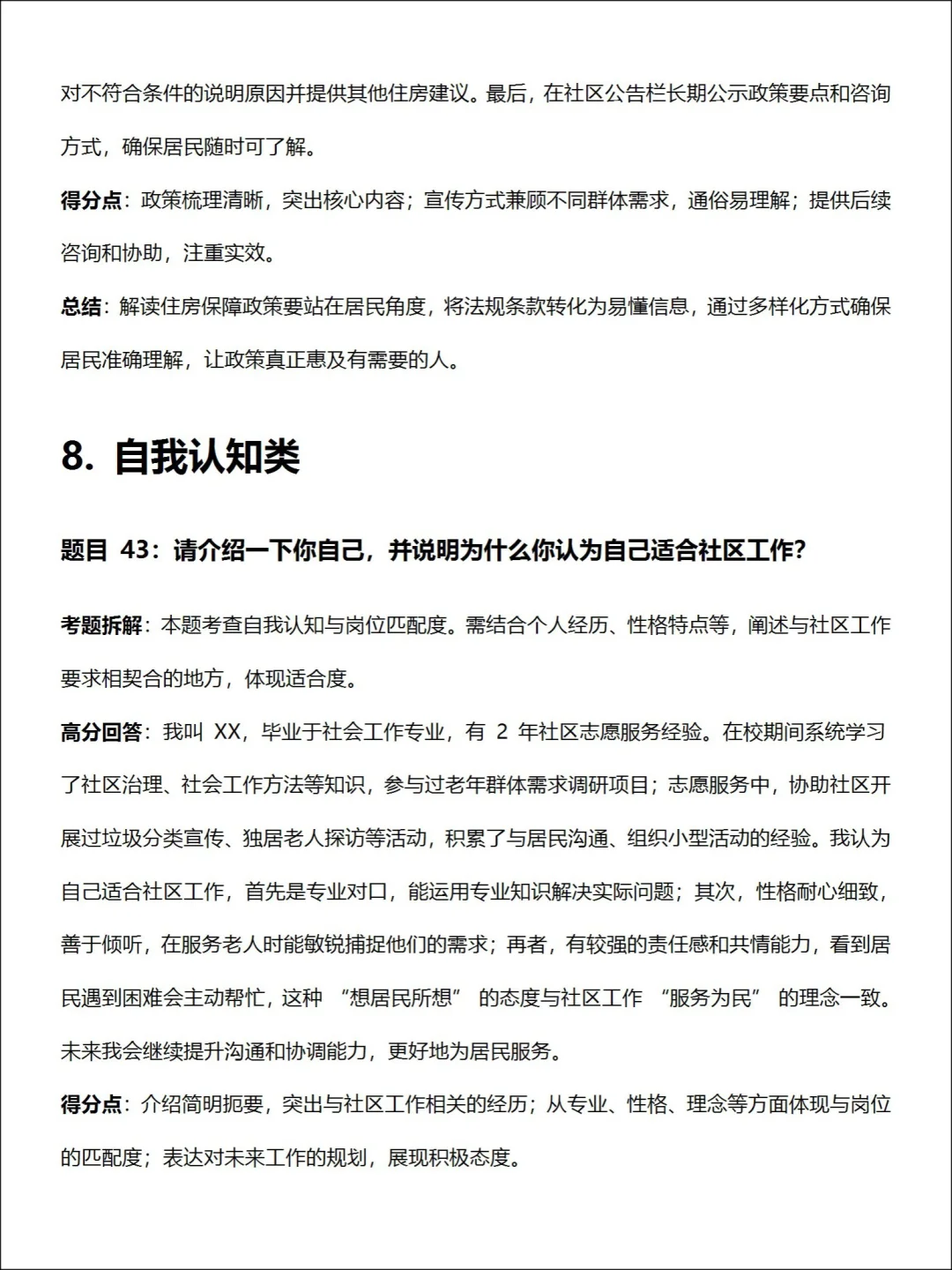 对不符合条件的说明原因并提供其他住房建议。最后，在社区公告栏长期公示政策要点和咨询方式，确保居民随时可了解。

得分点：政策梳理清晰，突出核心内容；宣传方式兼顾不同群体需求，通俗易理解；提供后续咨询和协助，注重实效。

总结：解读住房保障政策要站在居民角度，将法规条款转化为易懂信息，通过多样化方式确保居民准确理解，让政策真正惠及有需要的人。

8. 自我认知类

题目 43：请介绍一下你自己，并说明为什么你认为自己适合社区工作？

考题拆解：本题考查自我认知与岗位匹配度。需结合个人经历、性格特点等，阐述与社区工作要求相契合的地方，体现适合度。

高分回答：我叫 XX，毕业于社会工作专业，有 2 年社区志愿服务经验。在校期间系统学习了社区治理、社会工作方法等知识，参与过老年群体需求调研项目；志愿服务中，协助社区开展过垃圾分类宣传、独居老人探访等活动，积累了与居民沟通、组织小型活动的经验。我认为自己适合社区工作，首先是专业对口，能运用专业知识解决实际问题；其次，性格耐心细致，善于倾听，在服务老人时能敏锐捕捉他们的需求；再者，有较强的责任感和共情能力，看到居民遇到困难会主动帮忙，这种 “想居民所想” 的态度与社区工作 “服务为民” 的理念一致。未来我会继续提升沟通和协调能力，更好地为居民服务。

得分点：介绍简明扼要，突出与社区工作相关的经历；从专业、性格、理念等方面体现与岗位的匹配度；表达对未来工作的规划，展现积极态度。